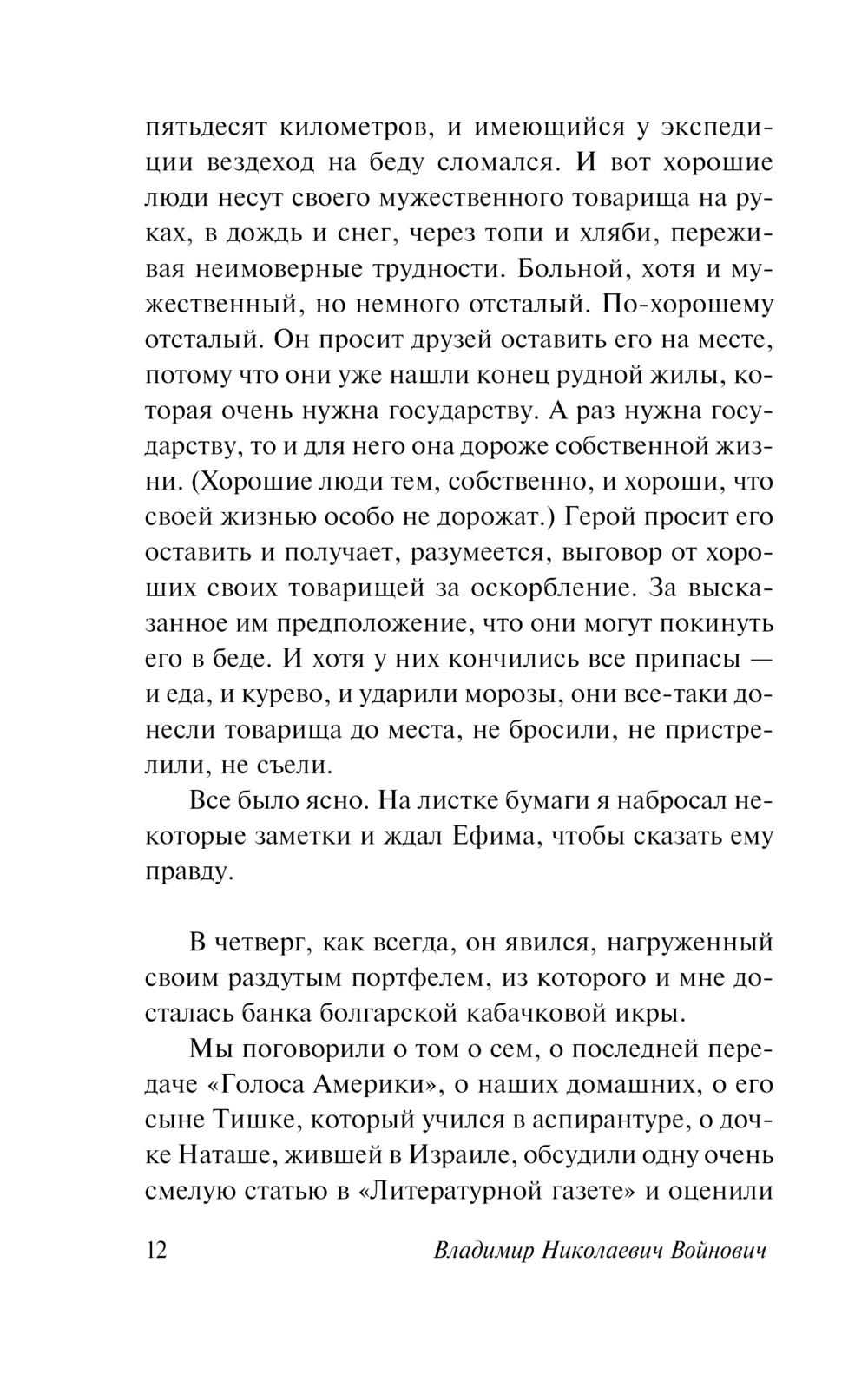 пятьдесят километров, и имеющийся у экспедиции вездеход на беду сломался. И вот хорошие люди несут своего мужественного товарища на руках, в дождь и снег, через топи и хляби, переживая неимоверные трудности. Больной, хотя и мужественный, но немного отсталый. По-хорошему отсталый. Он просит друзей оставить его на месте, потому что они уже нашли конец рудной жилы, которая очень нужна государству. А раз нужна государству, то и для него она дороже собственной жизни. (Хорошие люди тем, собственно, и хороши, что своей жизнью особо не дорожат.) Герой просит его оставить и получает, разумеется, выговор от хороших своих товарищей за оскорбление. За высказанное им предположение, что они могут покинуть его в беде. И хотя у них кончились все припасы — и еда, и курево, и ударили морозы, они все-таки донесли товарища до места, не бросили, не пристрелили, не съели.

Все было ясно. На листке бумаги я набросал некоторые заметки и ждал Ефима, чтобы сказать ему правду.

В четверг, как всегда, он явился, нагруженный своим раздутым портфелем, из которого и мне досталась банка болгарской кабачковой икры.

Мы поговорили о том о сем, о последней передаче «Голоса Америки», о наших домашних, о его сыне Тишке, который учился в аспирантуре, о дочке Наташе, жившей в Израиле, обсудили одну очень смелую статью в «Литературной газете» и оценили

12 Владимир Николаевич Войнович